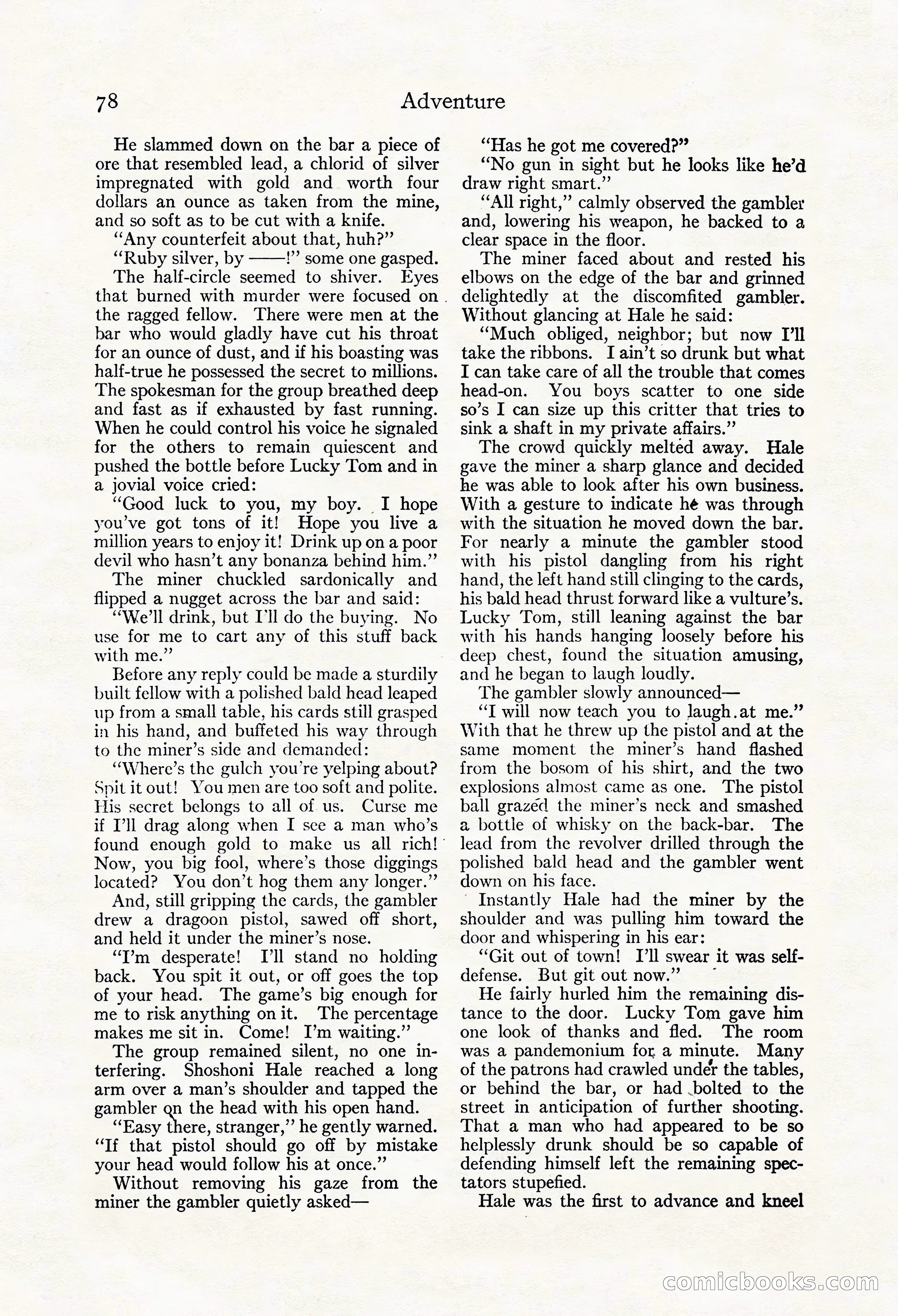 78 Adventure

He slammed down on the bar a piece of ore that resembled lead, a chlorid of silver impregnated with gold and worth four dollars an ounce as taken from the mine, and so soft as to be cut with a knife.

"Any counterfeit about that, huh?"

"Ruby silver, by ——!" some one gasped.

The half-circle seemed to shiver. Eyes that burned with murder were focused on the ragged fellow. There were men at the bar who would gladly have cut his throat for an ounce of dust, and if his boasting was half-true he possessed the secret to millions. The spokesman for the group breathed deep and fast as if exhausted by fast running. When he could control his voice he signaled for the others to remain quiescent and pushed the bottle before Lucky Tom and in a jovial voice cried:

"Good luck to you, my boy. I hope you've got tons of it! Hope you live a million years to enjoy it! Drink up on a poor devil who hasn't any bonanza behind him."

The miner chuckled sardonically and flipped a nugget across the bar and said:

"We'll drink, but I'll do the buying. No use for me to cart any of this stuff back with me."

Before any reply could be made a sturdily built fellow with a polished bald head leaped up from a small table, his cards still grasped in his hand, and buffeted his way through to the miner's side and demanded:

"Where's the gulch you're yelping about? Spit it out! You men are too soft and polite. His secret belongs to all of us. Curse me if I'll drag along when I see a man who's found enough gold to make us all rich! Now, you big fool, where's those diggings located? You don't hog them any longer."

And, still gripping the cards, the gambler drew a dragoon pistol, sawed off short, and held it under the miner's nose.

"I'm desperate! I'll stand no holding back. You spit it out, or off goes the top of your head. The game's big enough for me to risk anything on it. The percentage makes me sit in. Come! I'm waiting."

The group remained silent, no one interfering. Shoshoni Hale reached a long arm over a man's shoulder and tapped the gambler on the head with his open hand.

"Easy there, stranger," he gently warned. "If that pistol should go off by mistake your head would follow his at once."

Without removing his gaze from the miner the gambler quietly asked—

"Has he got me covered?"

"No gun in sight but he looks like he'd draw right smart."

"All right," calmly observed the gambler and, lowering his weapon, he backed to a clear space in the floor.

The miner faced about and rested his elbows on the edge of the bar and grinned delightedly at the discomfited gambler. Without glancing at Hale he said:

"Much obliged, neighbor; but now I'll take the ribbons. I ain't so drunk but what I can take care of all the trouble that comes head-on. You boys scatter to one side so's I can size up this critter that tries to sink a shaft in my private affairs."

The crowd quickly melted away. Hale gave the miner a sharp glance and decided he was able to look after his own business. With a gesture to indicate he was through with the situation he moved down the bar. For nearly a minute the gambler stood with his pistol dangling from his right hand, the left hand still clinging to the cards, his bald head thrust forward like a vulture's. Lucky Tom, still leaning against the bar with his hands hanging loosely before his deep chest, found the situation amusing, and he began to laugh loudly.

The gambler slowly announced—

"I will now teach you to laugh at me." With that he threw up the pistol and at the same moment the miner's hand flashed from the bosom of his shirt, and the two explosions almost came as one. The pistol ball grazed the miner's neck and smashed a bottle of whisky on the back-bar. The lead from the revolver drilled through the polished bald head and the gambler went down on his face.

Instantly Hale had the miner by the shoulder and was pulling him toward the door and whispering in his ear:

"Git out of town! I'll swear it was self-defense. But git out now."

He fairly hurled him the remaining distance to the door. Lucky Tom gave him one look of thanks and fled. The room was a pandemonium for a minute. Many of the patrons had crawled under the tables, or behind the bar, or had bolted to the street in anticipation of further shooting. That a man who had appeared to be so helplessly drunk should be so capable of defending himself left the remaining spectators stupefied.

Hale was the first to advance and kneel

comicbooks.com